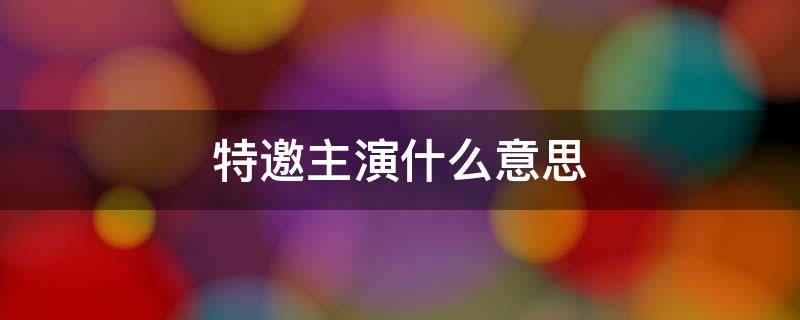 特邀主演什么意思